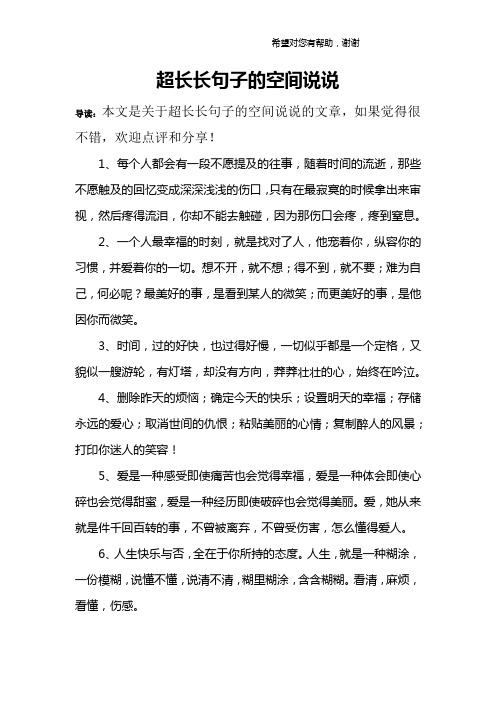 希望对您有帮助，谢谢

超长长句子的空间说说

导读：本文是关于超长长句子的空间说说的文章，如果觉得很不错，欢迎点评和分享！

1、每个人都会有一段不愿提及的往事，随着时间的流逝，那些不愿触及的回忆变成深深浅浅的伤口，只有在最寂寞的时候拿出来审视，然后疼得流泪，你却不能去触碰，因为那伤口会疼，疼到窒息。

2、一个人最幸福的时刻，就是找对了人，他宠着你，纵容你的习惯，并爱着你的一切。想不开，就不想；得不到，就不要；难为自己，何必呢？最美好的事，是看到某人的微笑；而更美好的事，是他因你而微笑。

3、时间，过的好快，也过得好慢，一切似乎都是一个定格，又貌似一艘游轮，有灯塔，却没有方向，莽莽壮壮的心，始终在吟泣。

4、删除昨天的烦恼；确定今天的快乐；设置明天的幸福；存储永远的爱心；取消世间的仇恨；粘贴美丽的心情；复制醉人的风景；打印你迷人的笑容！

5、爱是一种感受即使痛苦也会觉得幸福，爱是一种体会即使心碎也会觉得甜蜜，爱是一种经历即使破碎也会觉得美丽。爱，她从来就是件千回百转的事，不曾被离弃，不曾受伤害，怎么懂得爱人。

6、人生快乐与否，全在于你所持的态度。人生，就是一种糊涂，一份模糊，说懂不懂，说清不清，糊里糊涂，含含糊糊。看清，麻烦，看懂，伤感。